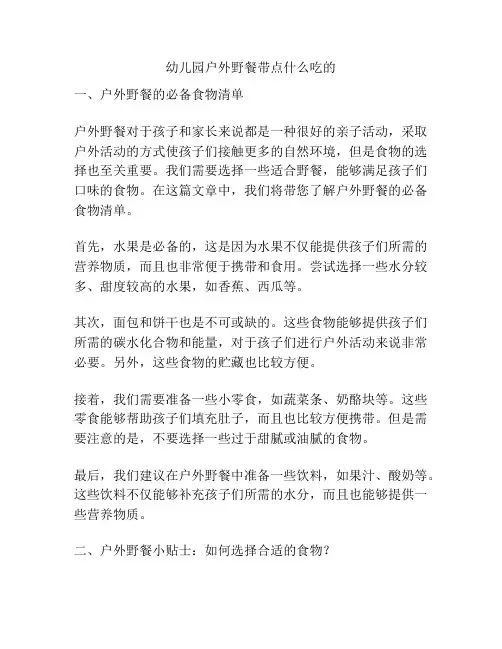 幼儿园户外野餐带点什么吃的

一、户外野餐的必备食物清单

户外野餐对于孩子和家长来说都是一种很好的亲子活动，采取户外活动的方式使孩子们接触更多的自然环境，但是食物的选择也至关重要。我们需要选择一些适合野餐，能够满足孩子们口味的食物。在这篇文章中，我们将带您了解户外野餐的必备食物清单。

首先，水果是必备的，这是因为水果不仅能提供孩子们所需的营养物质，而且也非常便于携带和食用。尝试选择一些水分较多、甜度较高的水果，如香蕉、西瓜等。

其次，面包和饼干也是不可或缺的。这些食物能够提供孩子们所需的碳水化合物和能量，对于孩子们进行户外活动来说非常必要。另外，这些食物的贮藏也比较方便。

接着，我们需要准备一些小零食，如蔬菜条、奶酪块等。这些零食能够帮助孩子们填充肚子，而且也比较方便携带。但是需要注意的是，不要选择一些过于甜腻或油腻的食物。

最后，我们建议在户外野餐中准备一些饮料，如果汁、酸奶等。这些饮料不仅能够补充孩子们所需的水分，而且也能够提供一些营养物质。

二、户外野餐小贴士：如何选择合适的食物？